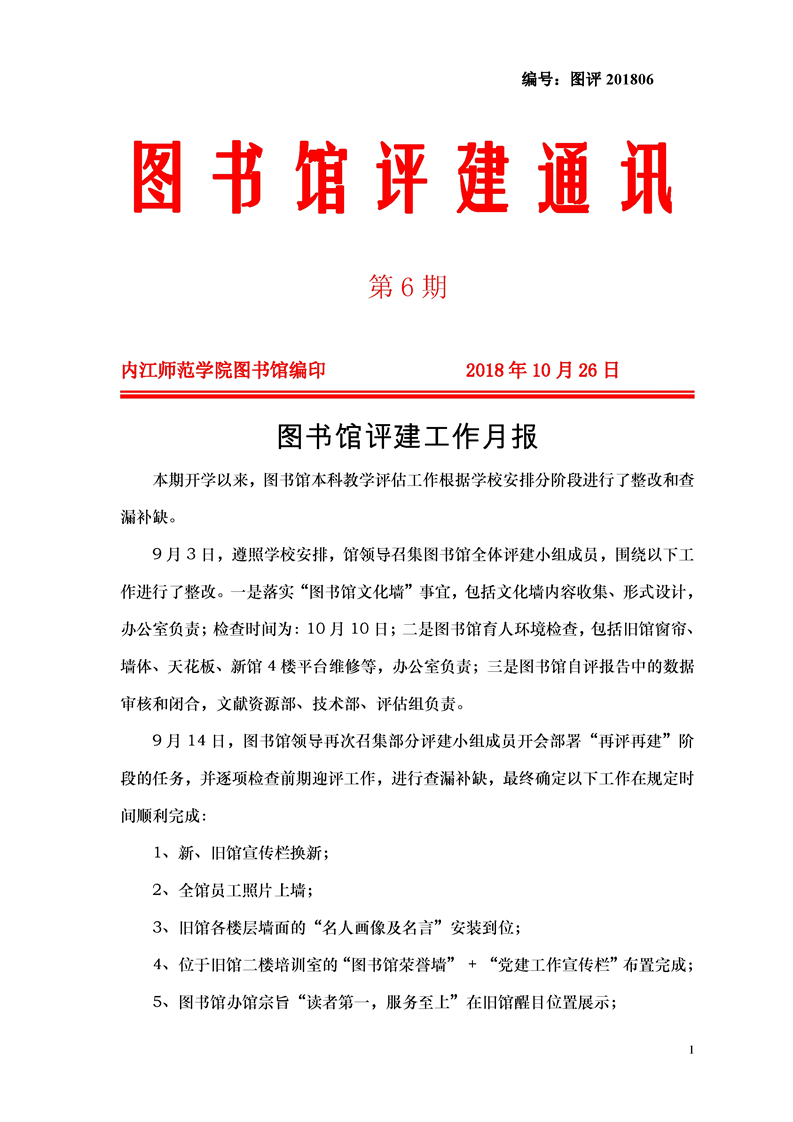 编号：图评 201806

图书馆评建通讯

第 6 期

内江师范学院图书馆编印　　2018 年 10 月 26 日

图书馆评建工作月报

本期开学以来，图书馆本科教学评估工作根据学校安排分阶段进行了整改和查漏补缺。

9 月 3 日，遵照学校安排，馆领导召集图书馆全体评建小组成员，围绕以下工作进行了整改。一是落实“图书馆文化墙”事宜，包括文化墙内容收集、形式设计，办公室负责；检查时间为：10 月 10 日；二是图书馆育人环境检查，包括旧馆窗帘、墙体、天花板、新馆 4 楼平台维修等，办公室负责；三是图书馆自评报告中的数据审核和闭合，文献资源部、技术部、评估组负责。

9 月 14 日，图书馆领导再次召集部分评建小组成员开会部署“再评再建”阶段的任务，并逐项检查前期迎评工作，进行查漏补缺，最终确定以下工作在规定时间顺利完成：

1、新、旧馆宣传栏换新；

2、全馆员工照片上墙；

3、旧馆各楼层墙面的“名人画像及名言”安装到位；

4、位于旧馆二楼培训室的“图书馆荣誉墙” + “党建工作宣传栏”布置完成；

5、图书馆办馆宗旨“读者第一，服务至上”在旧馆醒目位置展示；

1